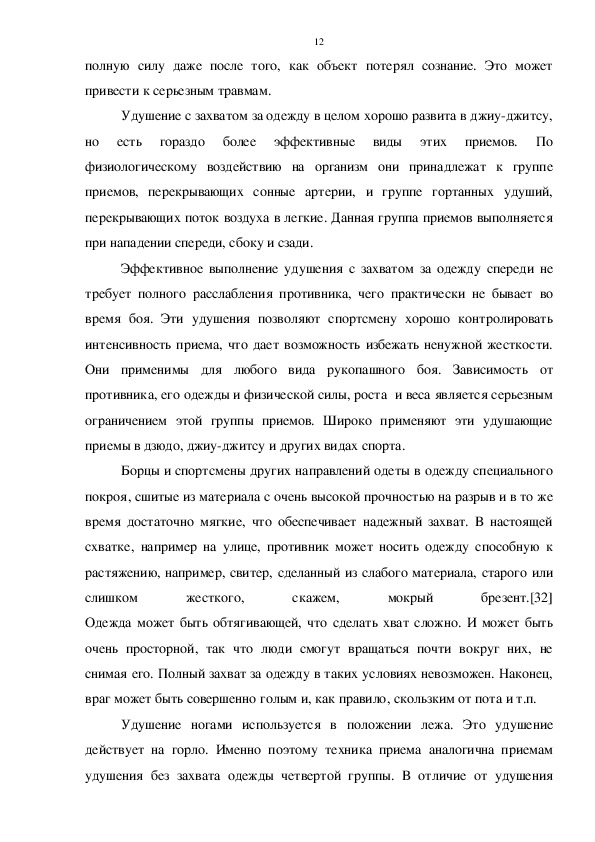 12

полную силу даже после того, как объект потерял сознание. Это может привести к серьезным травмам.

Удушение с захватом за одежду в целом хорошо развита в джиу-джитсу, но есть гораздо более эффективные виды этих приемов. По физиологическому воздействию на организм они принадлежат к группе приемов, перекрывающих сонные артерии, и группе гортанных удуший, перекрывающих поток воздуха в легкие. Данная группа приемов выполняется при нападении спереди, сбоку и сзади.

Эффективное выполнение удушения с захватом за одежду спереди не требует полного расслабления противника, чего практически не бывает во время боя. Эти удушения позволяют спортсмену хорошо контролировать интенсивность приема, что дает возможность избежать ненужной жесткости. Они применимы для любого вида рукопашного боя. Зависимость от противника, его одежды и физической силы, роста и веса является серьезным ограничением этой группы приемов. Широко применяют эти удушающие приемы в дзюдо, джиу-джитсу и других видах спорта.

Борцы и спортсмены других направлений одеты в одежду специального покроя, сшитые из материала с очень высокой прочностью на разрыв и в то же время достаточно мягкие, что обеспечивает надежный захват. В настоящей схватке, например на улице, противник может носить одежду способную к растяжению, например, свитер, сделанный из слабого материала, старого или слишком жесткого, скажем, мокрый брезент.[32] Одежда может быть обтягивающей, что сделать хват сложно. И может быть очень просторной, так что люди смогут вращаться почти вокруг них, не снимая его. Полный захват за одежду в таких условиях невозможен. Наконец, враг может быть совершенно голым и, как правило, скользким от пота и т.п.

Удушение ногами используется в положении лежа. Это удушение действует на горло. Именно поэтому техника приема аналогична приемам удушения без захвата одежды четвертой группы. В отличие от удушения